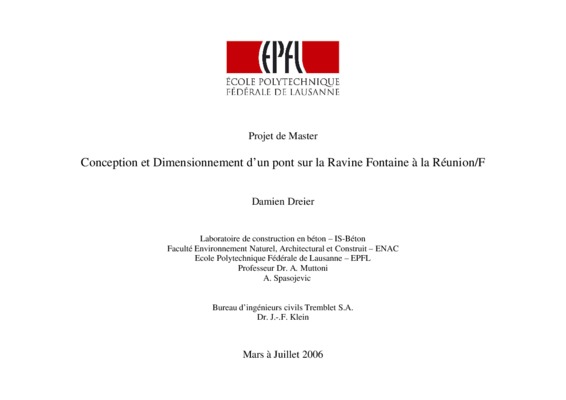 EPFL
ÉCOLE POLYTECHNIQUE
FÉDÉRALE DE LAUSANNE

Projet de Master

Conception et Dimensionnement d'un pont sur la Ravine Fontaine à la Réunion/F

Damien Dreier

Laboratoire de construction en béton – IS-Béton
Faculté Environnement Naturel, Architectural et Construit – ENAC
Ecole Polytechnique Fédérale de Lausanne – EPFL
Professeur Dr. A. Muttoni
A. Spasojevic

Bureau d'ingénieurs civils Tremblet S.A.
Dr. J.-F. Klein

Mars à Juillet 2006